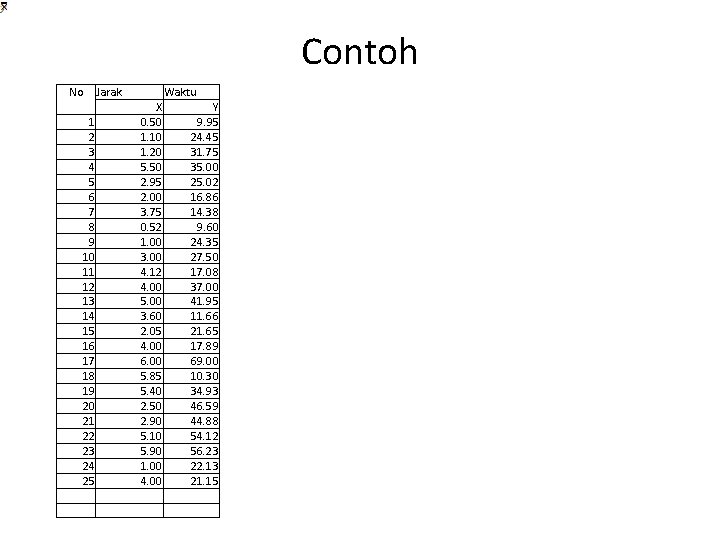 Contoh

| No | Jarak | Waktu |
|---|---|---|
| | X | Y |
| 1 | 0.50 | 9.95 |
| 2 | 1.10 | 24.45 |
| 3 | 1.20 | 31.75 |
| 4 | 5.50 | 35.00 |
| 5 | 2.95 | 25.02 |
| 6 | 2.00 | 16.86 |
| 7 | 3.75 | 14.38 |
| 8 | 0.52 | 9.60 |
| 9 | 1.00 | 24.35 |
| 10 | 3.00 | 27.50 |
| 11 | 4.12 | 17.08 |
| 12 | 4.00 | 37.00 |
| 13 | 5.00 | 41.95 |
| 14 | 3.60 | 11.66 |
| 15 | 2.05 | 21.65 |
| 16 | 4.00 | 17.89 |
| 17 | 6.00 | 69.00 |
| 18 | 5.85 | 10.30 |
| 19 | 5.40 | 34.93 |
| 20 | 2.50 | 46.59 |
| 21 | 2.90 | 44.88 |
| 22 | 5.10 | 54.12 |
| 23 | 5.90 | 56.23 |
| 24 | 1.00 | 22.13 |
| 25 | 4.00 | 21.15 |
| | | |
| | | |